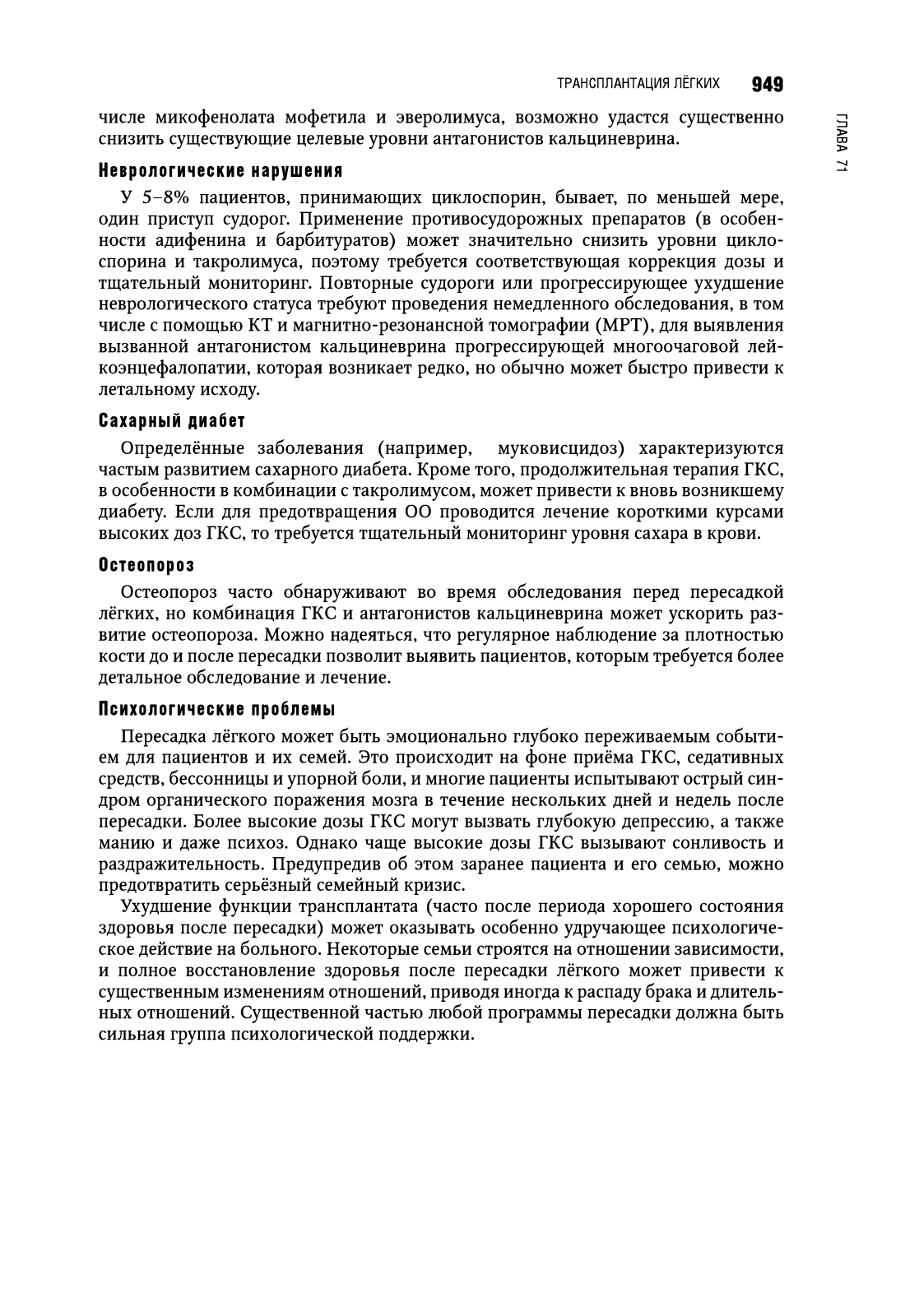 ТРАНСПЛАНТАЦИЯ ЛЁГКИХ 949

ГЛАВА 71

числе микофенолата мофетила и эверолимуса, возможно удастся существенно снизить существующие целевые уровни антагонистов кальциневрина.

Неврологические нарушения

У 5–8% пациентов, принимающих циклоспорин, бывает, по меньшей мере, один приступ судорог. Применение противосудорожных препаратов (в особенности адифенина и барбитуратов) может значительно снизить уровни циклоспорина и такролимуса, поэтому требуется соответствующая коррекция дозы и тщательный мониторинг. Повторные судороги или прогрессирующее ухудшение неврологического статуса требуют проведения немедленного обследования, в том числе с помощью КТ и магнитно-резонансной томографии (МРТ), для выявления вызванной антагонистом кальциневрина прогрессирующей многоочаговой лейкоэнцефалопатии, которая возникает редко, но обычно может быстро привести к летальному исходу.

Сахарный диабет

Определённые заболевания (например, муковисцидоз) характеризуются частым развитием сахарного диабета. Кроме того, продолжительная терапия ГКС, в особенности в комбинации с такролимусом, может привести к вновь возникшему диабету. Если для предотвращения ОО проводится лечение короткими курсами высоких доз ГКС, то требуется тщательный мониторинг уровня сахара в крови.

Остеопороз

Остеопороз часто обнаруживают во время обследования перед пересадкой лёгких, но комбинация ГКС и антагонистов кальциневрина может ускорить развитие остеопороза. Можно надеяться, что регулярное наблюдение за плотностью кости до и после пересадки позволит выявить пациентов, которым требуется более детальное обследование и лечение.

Психологические проблемы

Пересадка лёгкого может быть эмоционально глубоко переживаемым событием для пациентов и их семей. Это происходит на фоне приёма ГКС, седативных средств, бессонницы и упорной боли, и многие пациенты испытывают острый синдром органического поражения мозга в течение нескольких дней и недель после пересадки. Более высокие дозы ГКС могут вызвать глубокую депрессию, а также манию и даже психоз. Однако чаще высокие дозы ГКС вызывают сонливость и раздражительность. Предупредив об этом заранее пациента и его семью, можно предотвратить серьёзный семейный кризис.

Ухудшение функции трансплантата (часто после периода хорошего состояния здоровья после пересадки) может оказывать особенно удручающее психологическое действие на больного. Некоторые семьи строятся на отношении зависимости, и полное восстановление здоровья после пересадки лёгкого может привести к существенным изменениям отношений, приводя иногда к распаду брака и длительных отношений. Существенной частью любой программы пересадки должна быть сильная группа психологической поддержки.